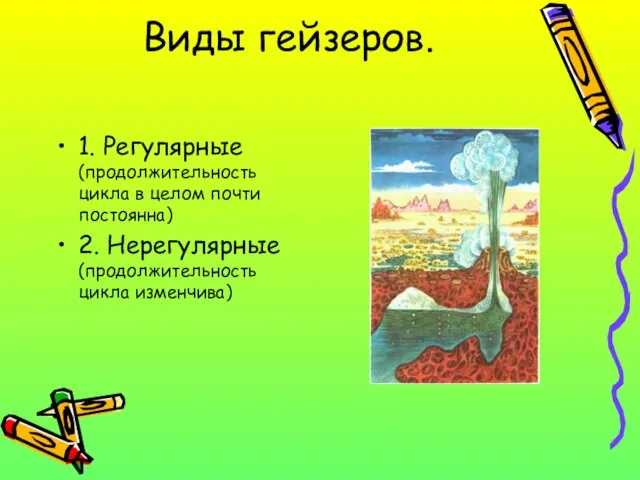 Виды гейзеров.

• 1. Регулярные (продолжительность цикла в целом почти постоянна)

• 2. Нерегулярные (продолжительность цикла изменчива)